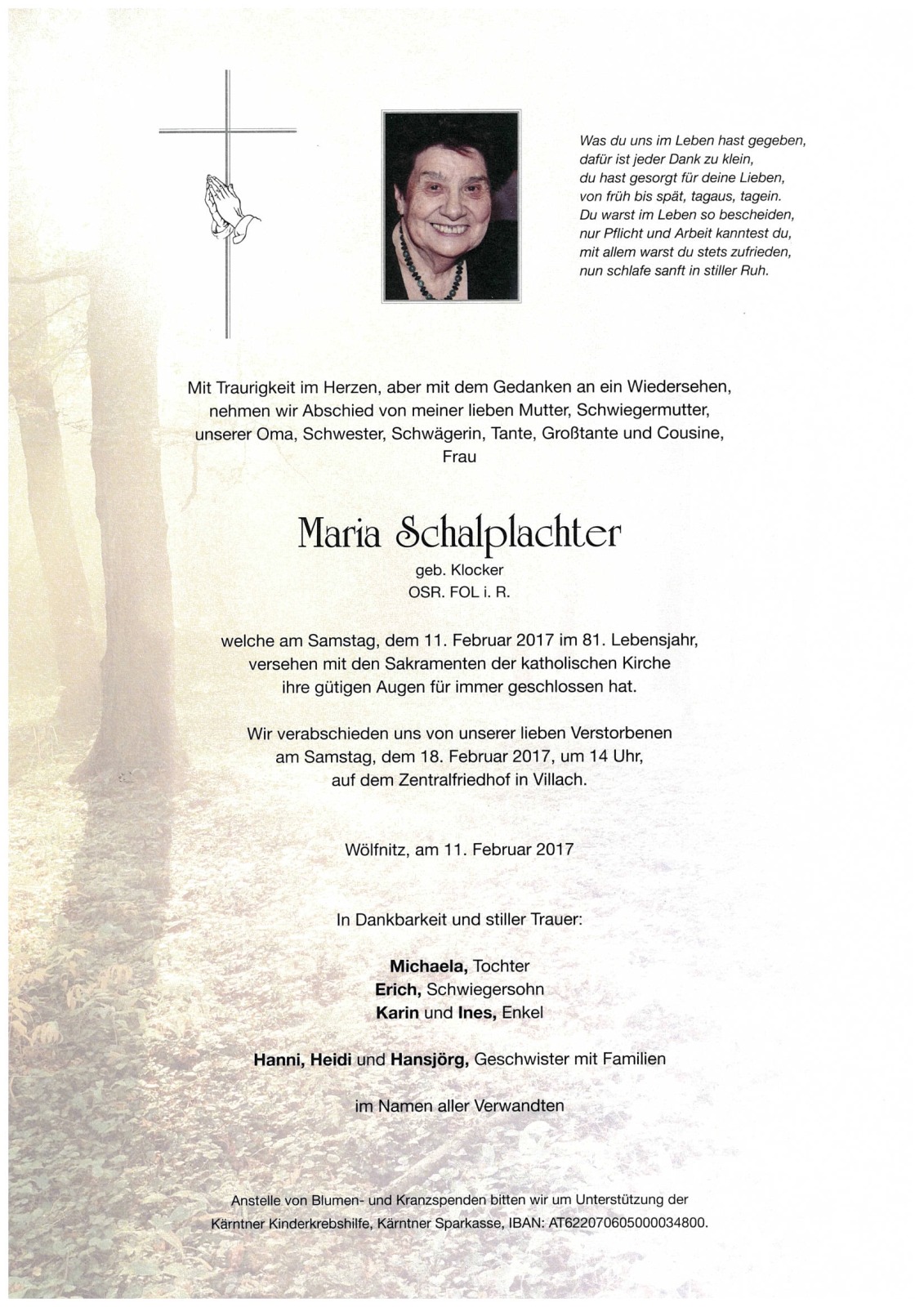 Was du uns im Leben hast gegeben,
dafür ist jeder Dank zu klein,
du hast gesorgt für deine Lieben,
von früh bis spät, tagaus, tagein.
Du warst im Leben so bescheiden,
nur Pflicht und Arbeit kanntest du,
mit allem warst du stets zufrieden,
nun schlafe sanft in stiller Ruh.

Mit Traurigkeit im Herzen, aber mit dem Gedanken an ein Wiedersehen, nehmen wir Abschied von meiner lieben Mutter, Schwiegermutter, unserer Oma, Schwester, Schwägerin, Tante, Großtante und Cousine, Frau

Maria Schalplachter
geb. Klocker
OSR. FOL i. R.

welche am Samstag, dem 11. Februar 2017 im 81. Lebensjahr, versehen mit den Sakramenten der katholischen Kirche ihre gütigen Augen für immer geschlossen hat.

Wir verabschieden uns von unserer lieben Verstorbenen am Samstag, dem 18. Februar 2017, um 14 Uhr, auf dem Zentralfriedhof in Villach.

Wölfnitz, am 11. Februar 2017

In Dankbarkeit und stiller Trauer:

Michaela, Tochter
Erich, Schwiegersohn
Karin und Ines, Enkel

Hanni, Heidi und Hansjörg, Geschwister mit Familien

im Namen aller Verwandten

Anstelle von Blumen- und Kranzspenden bitten wir um Unterstützung der Kärntner Kinderkrebshilfe, Kärntner Sparkasse, IBAN: AT622070605000034800.